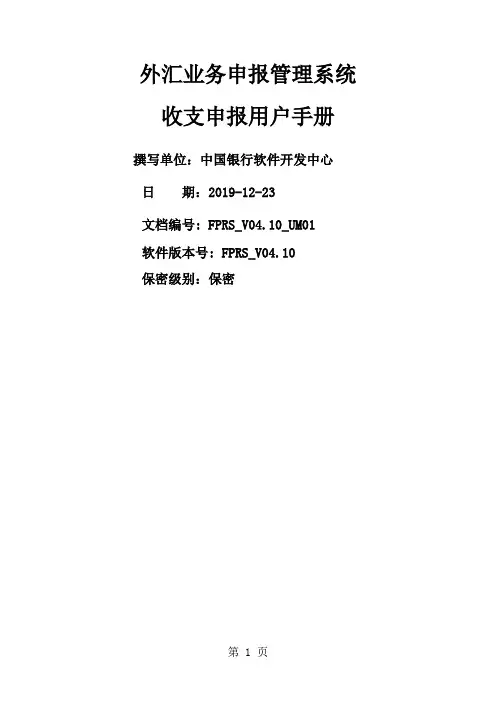 外汇业务申报管理系统

收支申报用户手册

撰写单位：中国银行软件开发中心

日 期：2019-12-23

文档编号：FPRS_V04.10_UM01

软件版本号：FPRS_V04.10

保密级别：保密

第1页